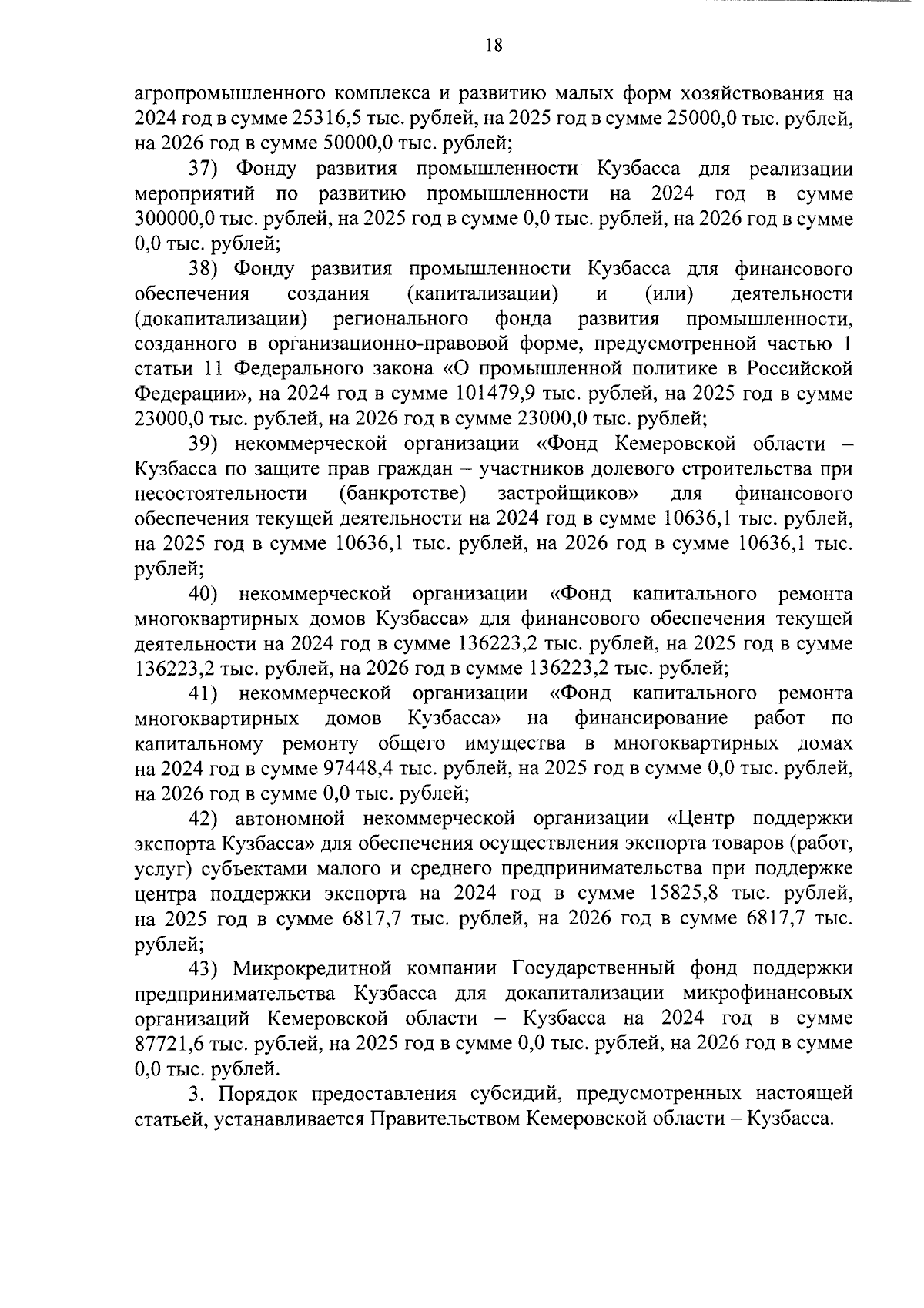 18

агропромышленного комплекса и развитию малых форм хозяйствования на 2024 год в сумме 25316,5 тыс. рублей, на 2025 год в сумме 25000,0 тыс. рублей, на 2026 год в сумме 50000,0 тыс. рублей;

37) Фонду развития промышленности Кузбасса для реализации мероприятий по развитию промышленности на 2024 год в сумме 300000,0 тыс. рублей, на 2025 год в сумме 0,0 тыс. рублей, на 2026 год в сумме 0,0 тыс. рублей;

38) Фонду развития промышленности Кузбасса для финансового обеспечения создания (капитализации) и (или) деятельности (докапитализации) регионального фонда развития промышленности, созданного в организационно-правовой форме, предусмотренной частью 1 статьи 11 Федерального закона «О промышленной политике в Российской Федерации», на 2024 год в сумме 101479,9 тыс. рублей, на 2025 год в сумме 23000,0 тыс. рублей, на 2026 год в сумме 23000,0 тыс. рублей;

39) некоммерческой организации «Фонд Кемеровской области – Кузбасса по защите прав граждан – участников долевого строительства при несостоятельности (банкротстве) застройщиков» для финансового обеспечения текущей деятельности на 2024 год в сумме 10636,1 тыс. рублей, на 2025 год в сумме 10636,1 тыс. рублей, на 2026 год в сумме 10636,1 тыс. рублей;

40) некоммерческой организации «Фонд капитального ремонта многоквартирных домов Кузбасса» для финансового обеспечения текущей деятельности на 2024 год в сумме 136223,2 тыс. рублей, на 2025 год в сумме 136223,2 тыс. рублей, на 2026 год в сумме 136223,2 тыс. рублей;

41) некоммерческой организации «Фонд капитального ремонта многоквартирных домов Кузбасса» на финансирование работ по капитальному ремонту общего имущества в многоквартирных домах на 2024 год в сумме 97448,4 тыс. рублей, на 2025 год в сумме 0,0 тыс. рублей, на 2026 год в сумме 0,0 тыс. рублей;

42) автономной некоммерческой организации «Центр поддержки экспорта Кузбасса» для обеспечения осуществления экспорта товаров (работ, услуг) субъектами малого и среднего предпринимательства при поддержке центра поддержки экспорта на 2024 год в сумме 15825,8 тыс. рублей, на 2025 год в сумме 6817,7 тыс. рублей, на 2026 год в сумме 6817,7 тыс. рублей;

43) Микрокредитной компании Государственный фонд поддержки предпринимательства Кузбасса для докапитализации микрофинансовых организаций Кемеровской области – Кузбасса на 2024 год в сумме 87721,6 тыс. рублей, на 2025 год в сумме 0,0 тыс. рублей, на 2026 год в сумме 0,0 тыс. рублей.

3. Порядок предоставления субсидий, предусмотренных настоящей статьей, устанавливается Правительством Кемеровской области – Кузбасса.